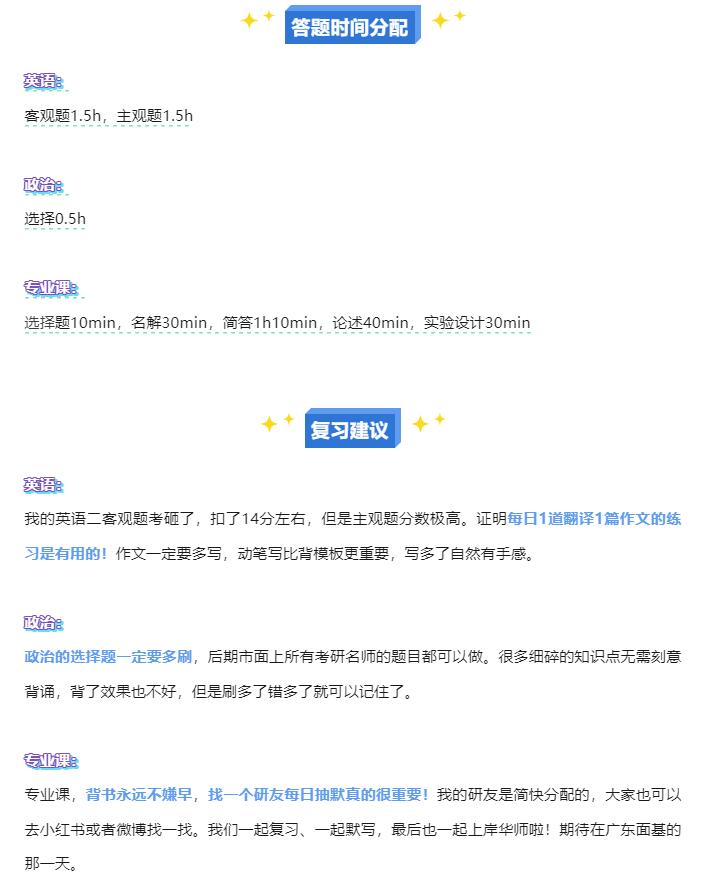 答题时间分配

英语：

客观题1.5h，主观题1.5h

政治：

选择0.5h

专业课：

选择题10min，名解30min，简答1h10min，论述40min，实验设计30min

复习建议

英语：

我的英语二客观题考砸了，扣了14分左右，但是主观题分数极高。证明每日1道翻译1篇作文的练习是有用的！作文一定要多写，动笔写比背模板更重要，写多了自然有手感。

政治：

政治的选择题一定要多刷，后期市面上所有考研名师的题目都可以做。很多细碎的知识点无需刻意背诵，背了效果也不好，但是刷多了错多了就可以记住了。

专业课：

专业课，背书永远不嫌早，找一个研友每日抽默真的很重要！我的研友是简快分配的，大家也可以去小红书或者微博找一找。我们一起复习、一起默写，最后也一起上岸华师啦！期待在广东面基的那一天。